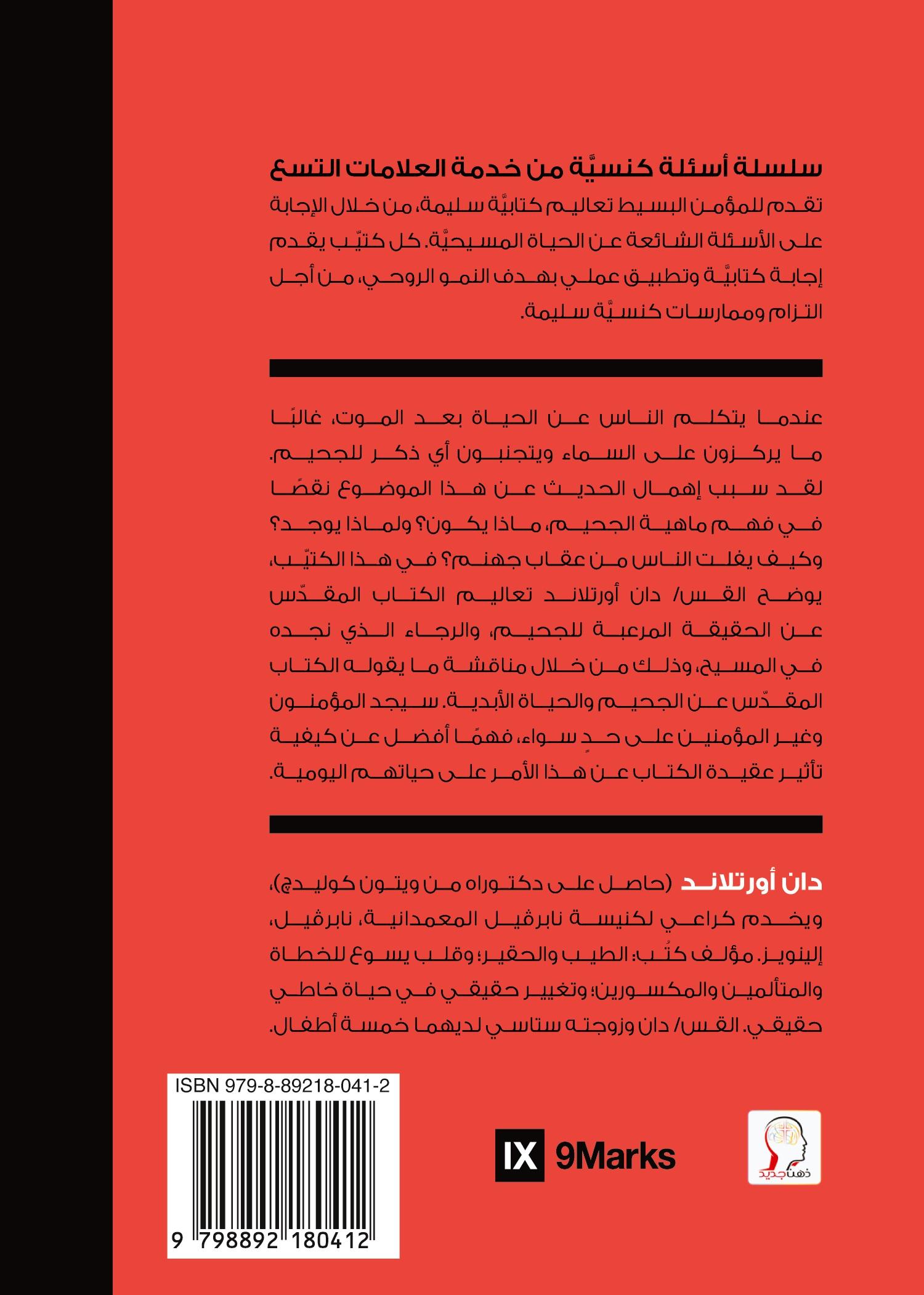 سلسلة أسئلة كنسيَّة من خدمة العلامات التسع

تقدم للمؤمن البسيط تعاليم كتابيَّة سليمة، من خلال الإجابة على الأسئلة الشائعة عن الحياة المسيحيَّة. كل كتيّب يقدم إجابة كتابيَّة وتطبيق عملي بهدف النمو الروحي، من أجل التزام وممارسات كنسيَّة سليمة.

عندما يتكلم الناس عن الحياة بعد الموت، غالبًا ما يركزون على السماء ويتجنبون أي ذكر للجحيم. لقد سبب إهمال الحديث عن هذا الموضوع نقصًا في فهم ماهية الجحيم، ماذا يكون؟ ولماذا يوجد؟ وكيف يفلت الناس من عقاب جهنم؟ في هذا الكتيّب، يوضح القس/ دان أورتلاند تعاليم الكتاب المقدّس عن الحقيقة المرعبة للجحيم، والرجاء الذي نجده في المسيح، وذلك من خلال مناقشة ما يقوله الكتاب المقدّس عن الجحيم والحياة الأبدية. سيجد المؤمنون وغير المؤمنين على حدٍ سواء، فهمًا أفضل عن كيفية تأثير عقيدة الكتاب عن هذا الأمر على حياتهم اليومية.

دان أورتلاند (حاصل على دكتوراه من ويتون كوليدج)، ويخدم كراعي لكنيسة نابرڤيل المعمدانية، نابرڤيل، إلينويز. مؤلف كتُب: الطيب والحقير؛ وقلب يسوع للخطاة والمتألمين والمكسورين؛ وتغيير حقيقي في حياة خاطي حقيقي. القس/ دان وزوجته ستاسي لديهما خمسة أطفال.

ISBN 979-8-89218-041-2
9 798892 180412

IX 9Marks

ذهن جديد